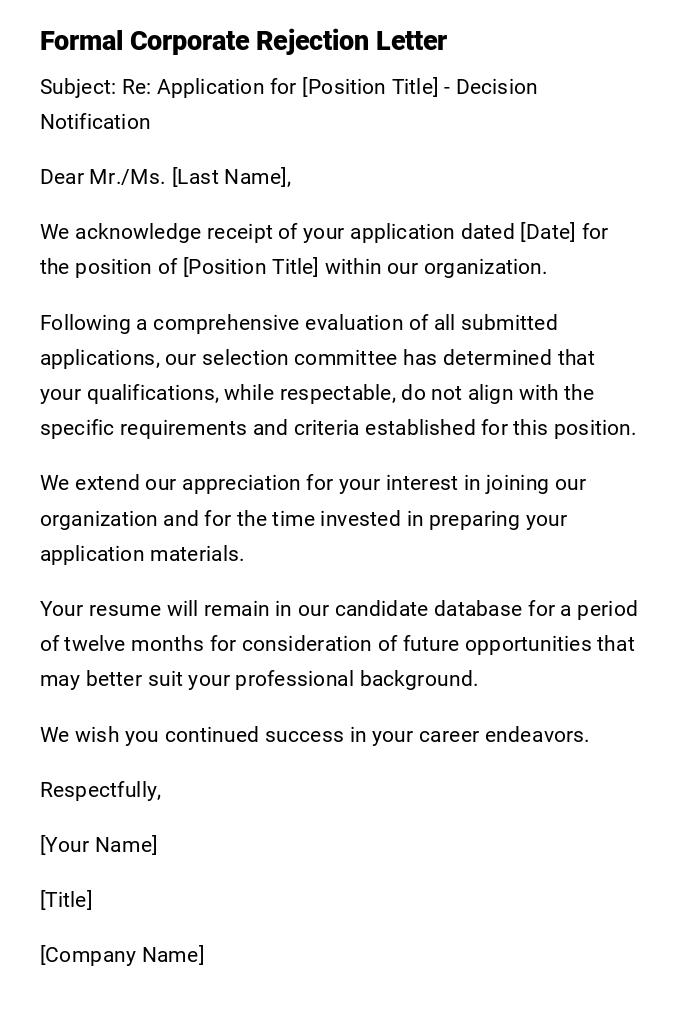 Formal Corporate Rejection Letter

Subject: Re: Application for [Position Title] - Decision Notification

Dear Mr./Ms. [Last Name],

We acknowledge receipt of your application dated [Date] for the position of [Position Title] within our organization.

Following a comprehensive evaluation of all submitted applications, our selection committee has determined that your qualifications, while respectable, do not align with the specific requirements and criteria established for this position.

We extend our appreciation for your interest in joining our organization and for the time invested in preparing your application materials.

Your resume will remain in our candidate database for a period of twelve months for consideration of future opportunities that may better suit your professional background.

We wish you continued success in your career endeavors.

Respectfully,

[Your Name]

[Title]

[Company Name]